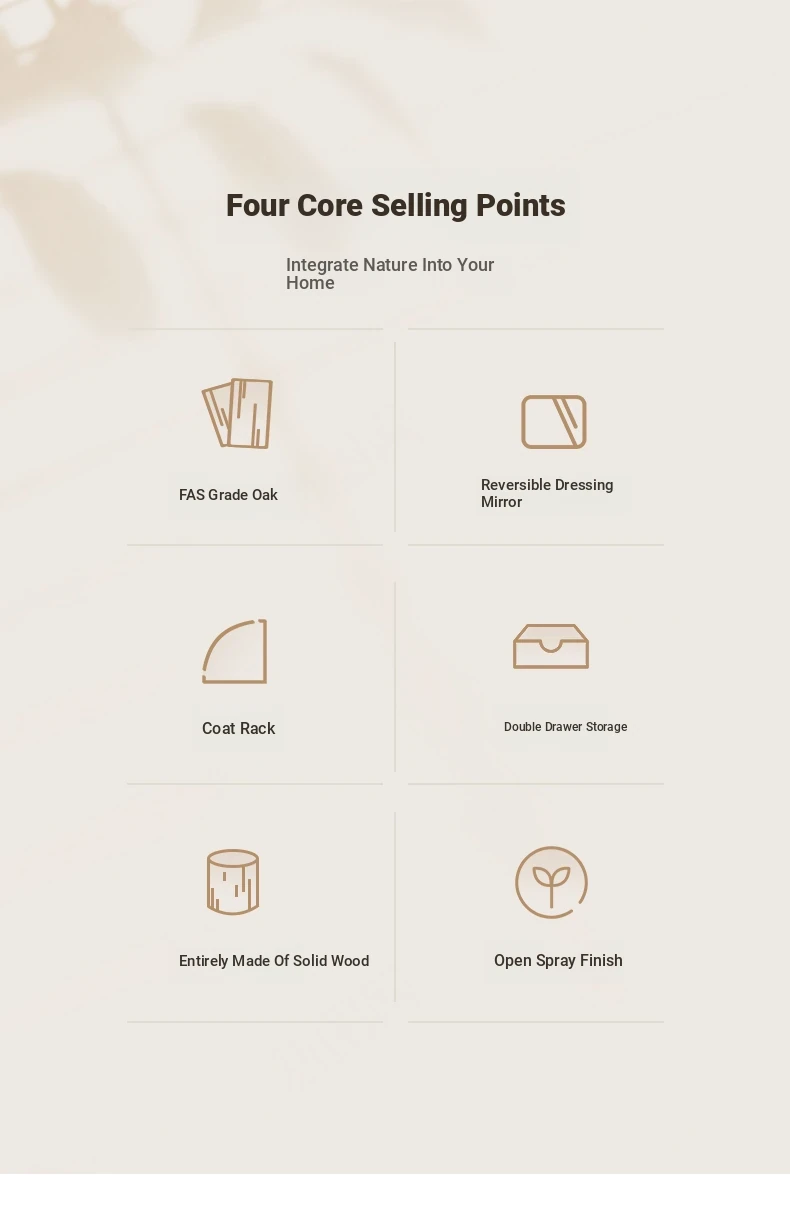 Four Core Selling Points

Integrate Nature Into Your Home

FAS Grade Oak

Reversible Dressing Mirror

Coat Rack

Double Drawer Storage

Entirely Made Of Solid Wood

Open Spray Finish